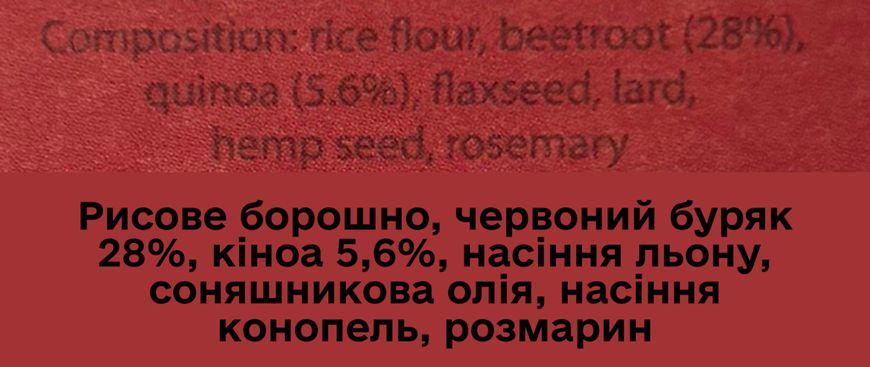 Composition: rice flour, beetroot (28%), quinoa (5.6%), flaxseed, lard, hemp seed, rosemary

Рисове борошно, червоний буряк 28%, кіноа 5,6%, насіння льону, соняшникова олія, насіння конопель, розмарин